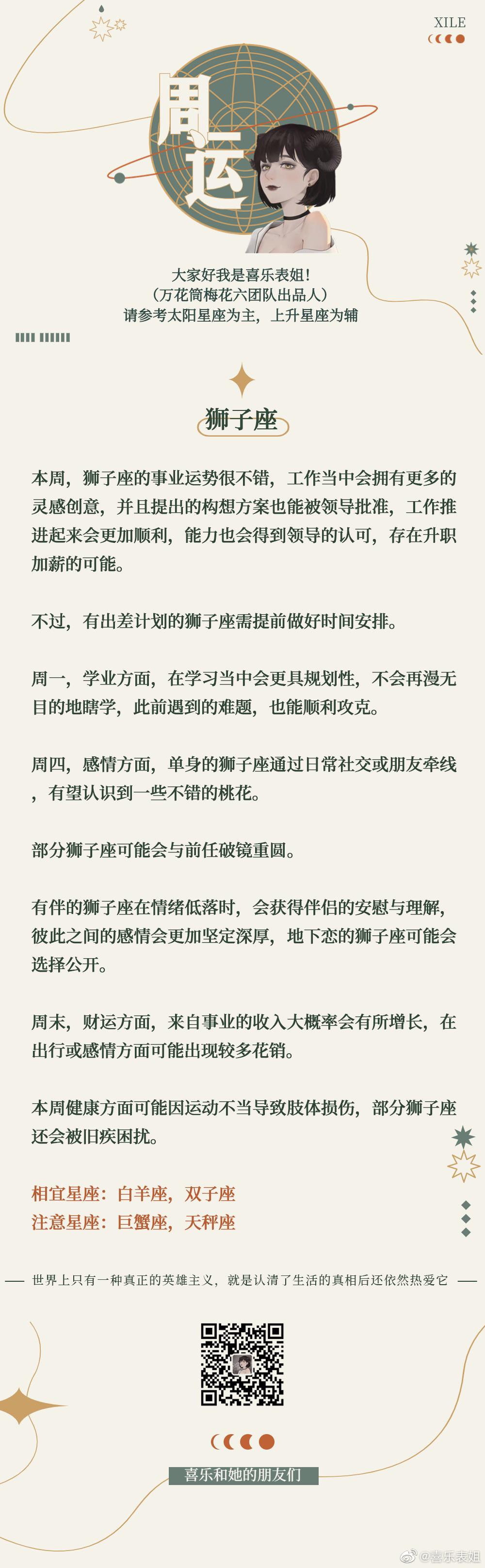 XILE

周运

大家好我是喜乐表姐!
（万花筒梅花六团队出品人）
请参考太阳星座为主，上升星座为辅

狮子座

本周，狮子座的事业运势很不错，工作当中会拥有更多的灵感创意，并且提出的构想方案也能被领导批准，工作推进起来会更加顺利，能力也会得到领导的认可，存在升职加薪的可能。

不过，有出差计划的狮子座需提前做好时间安排。

周一，学业方面，在学习当中会更具规划性，不会再漫无目的地瞎学，此前遇到的难题，也能顺利攻克。

周四，感情方面，单身的狮子座通过日常社交或朋友牵线，有望认识到一些不错的桃花。

部分狮子座可能会与前任破镜重圆。

有伴的狮子座在情绪低落时，会获得伴侣的安慰与理解，彼此之间的感情会更加坚定深厚，地下恋的狮子座可能会选择公开。

周末，财运方面，来自事业的收入大概率会有所增长，在出行或感情方面可能出现较多花销。

本周健康方面可能因运动不当导致肢体损伤，部分狮子座还会被旧疾困扰。

相宜星座：白羊座，双子座
注意星座：巨蟹座，天秤座

世界上只有一种真正的英雄主义，就是认清了生活的真相后还依然热爱它

喜乐和她的朋友们

@喜乐表姐